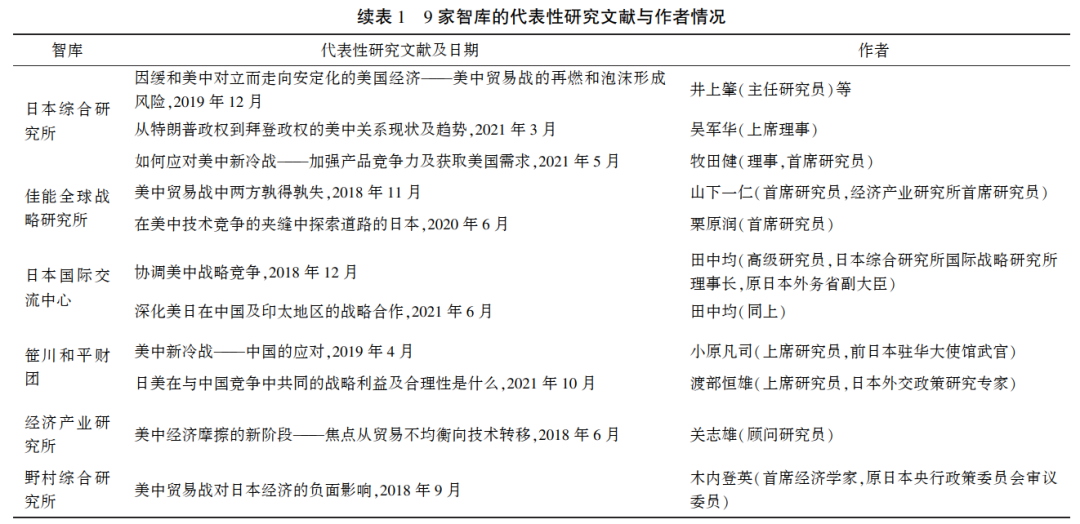 续表 1　9 家智库的代表性研究文献与作者情况

| 智库 | 代表性研究文献及日期 | 作者 |
|---|---|---|
| 日本综合研究所 | 因缓和美中对立而走向安定化的美国经济——美中贸易战的再燃和泡沫形成风险,2019 年 12 月 | 井上肇(主任研究员)等 |
| | 从特朗普政权到拜登政权的美中关系现状及趋势,2021 年 3 月 | 吴军华(上席理事) |
| | 如何应对美中新冷战——加强产品竞争力及获取美国需求,2021 年 5 月 | 牧田健(理事,首席研究员) |
| 佳能全球战略研究所 | 美中贸易战中两方孰得孰失,2018 年 11 月 | 山下一仁(首席研究员,经济产业研究所首席研究员) |
| | 在美中技术竞争的夹缝中探索道路的日本,2020 年 6 月 | 栗原润(首席研究员) |
| 日本国际交流中心 | 协调美中战略竞争,2018 年 12 月 | 田中均(高级研究员,日本综合研究所国际战略研究所理事长,原日本外务省副大臣) |
| | 深化美日在中国及印太地区的战略合作,2021 年 6 月 | 田中均(同上) |
| 笹川和平财团 | 美中新冷战——中国的应对,2019 年 4 月 | 小原凡司(上席研究员,前日本驻华大使馆武官) |
| | 日美在与中国竞争中共同的战略利益及合理性是什么,2021 年 10 月 | 渡部恒雄(上席研究员,日本外交政策研究专家) |
| 经济产业研究所 | 美中经济摩擦的新阶段——焦点从贸易不均衡向技术转移,2018 年 6 月 | 关志雄(顾问研究员) |
| 野村综合研究所 | 美中贸易战对日本经济的负面影响,2018 年 9 月 | 木内登英(首席经济学家,原日本央行政策委员会审议委员) |